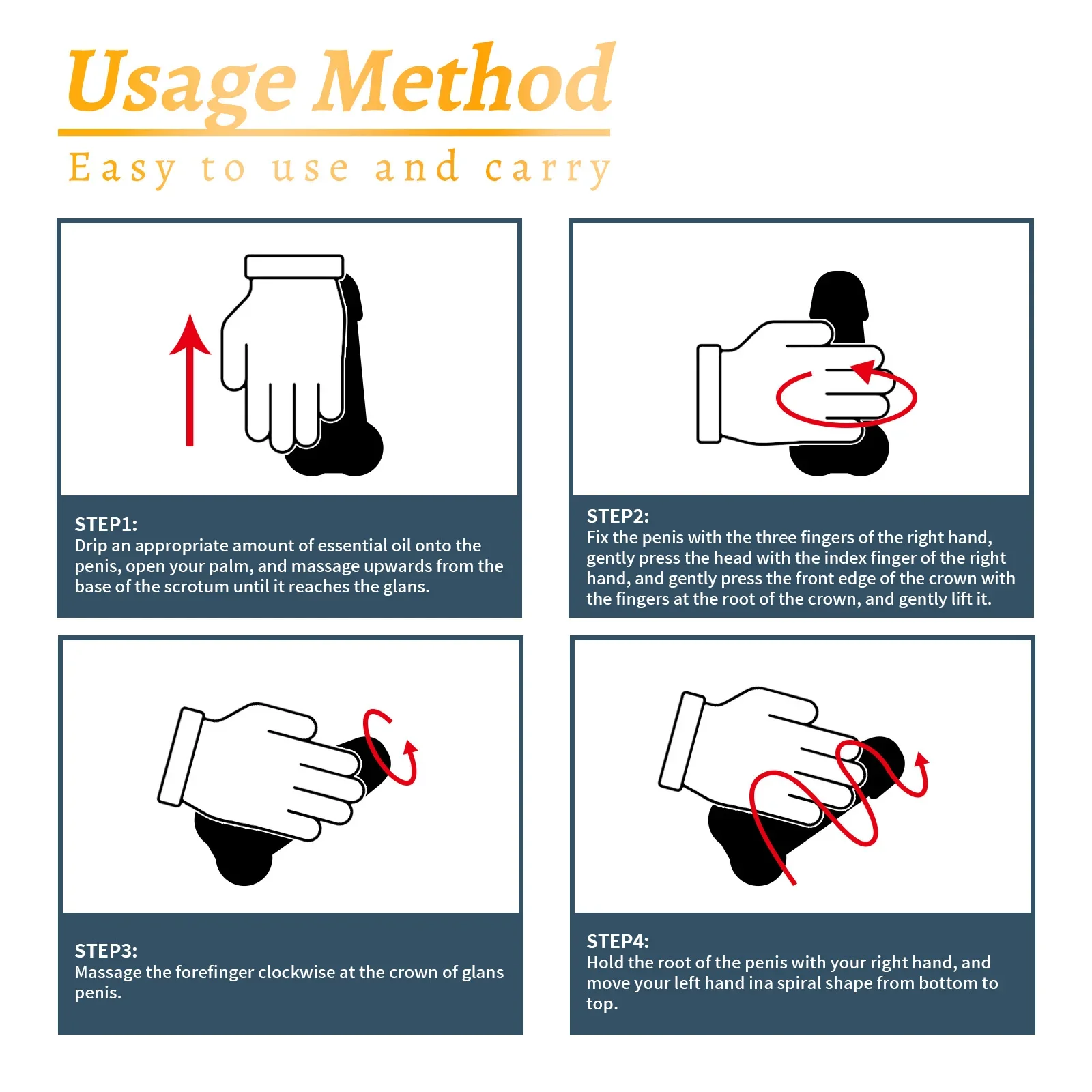 Usage Method

Easy to use and carry

STEP1:
Drip an appropriate amount of essential oil onto the penis, open your palm, and massage upwards from the base of the scrotum until it reaches the glans.

STEP2:
Fix the penis with the three fingers of the right hand, gently press the head with the index finger of the right hand, and gently press the front edge of the crown with the fingers at the root of the crown, and gently lift it.

STEP3:
Massage the forefinger clockwise at the crown of glans penis.

STEP4:
Hold the root of the penis with your right hand, and move your left hand ina spiral shape from bottom to top.